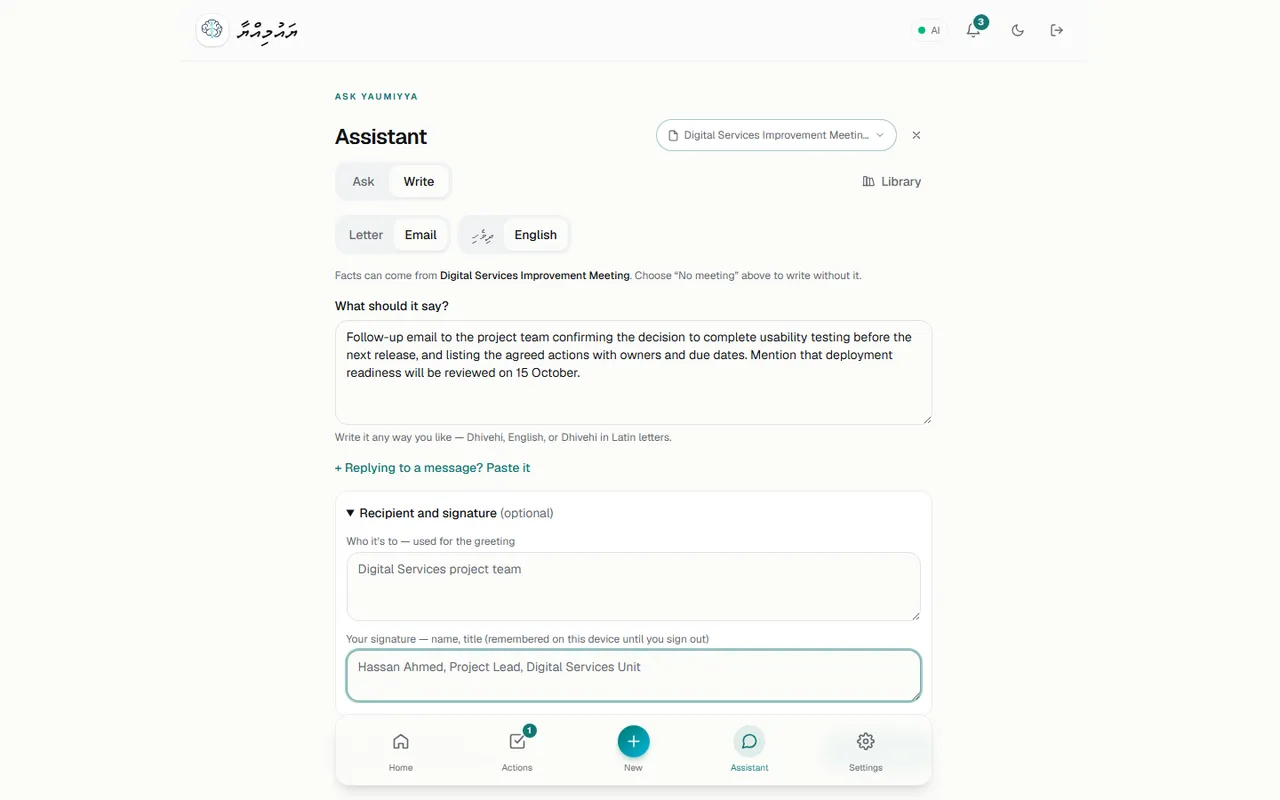 ޔައުމިއްޔާ

AI 3

ASK YAUMIYYA

Assistant

Digital Services Improvement Meetin...

Ask Write

Library

Letter Email

ދިވެހި English

Facts can come from Digital Services Improvement Meeting. Choose "No meeting" above to write without it.

What should it say?

Follow-up email to the project team confirming the decision to complete usability testing before the next release, and listing the agreed actions with owners and due dates. Mention that deployment readiness will be reviewed on 15 October.

Write it any way you like — Dhivehi, English, or Dhivehi in Latin letters.

+ Replying to a message? Paste it

▼ Recipient and signature (optional)

Who it's to — used for the greeting

Digital Services project team

Your signature — name, title (remembered on this device until you sign out)

Hassan Ahmed, Project Lead, Digital Services Unit

Home

1
Actions

New

Assistant

Settings